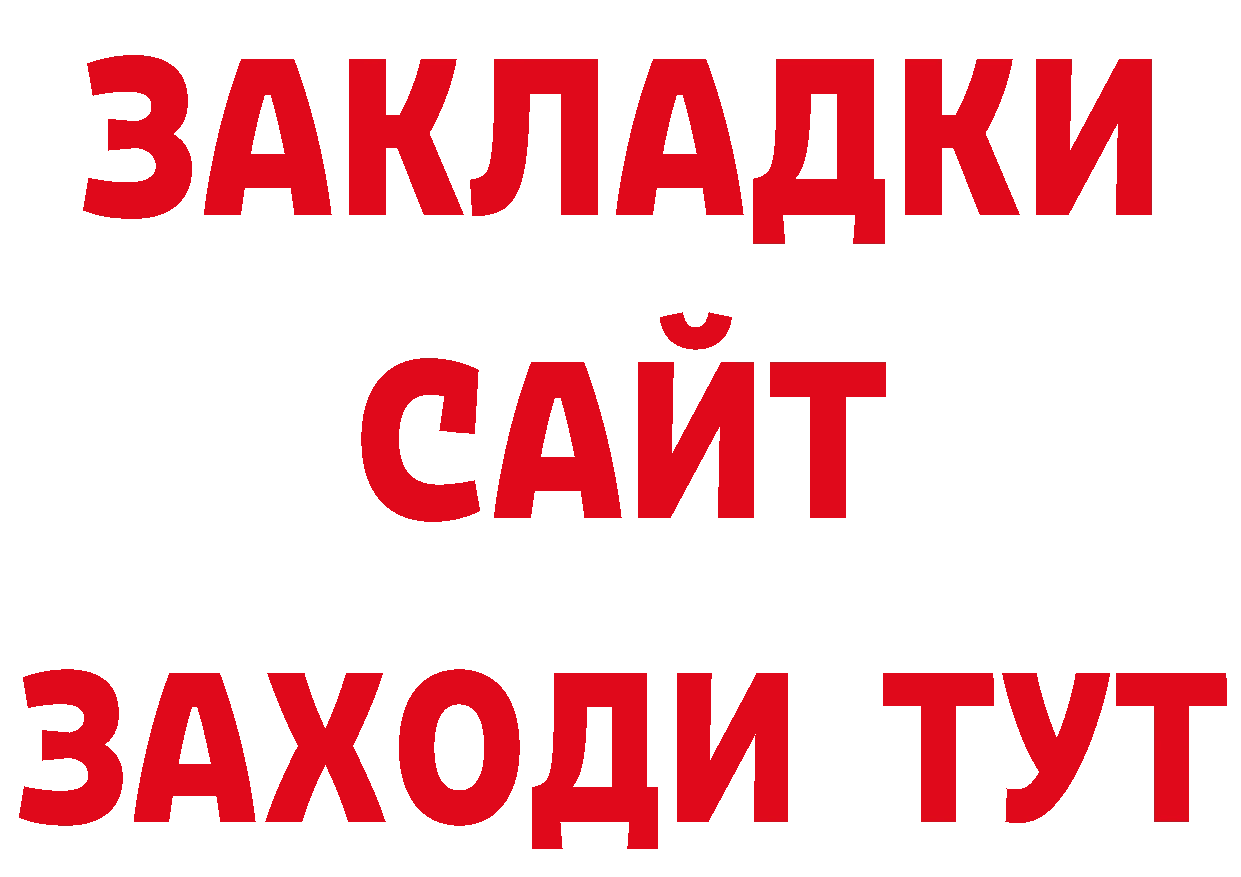 ЗАКЛАДКИ
САЙТ
ЗАХОДИ ТУТ